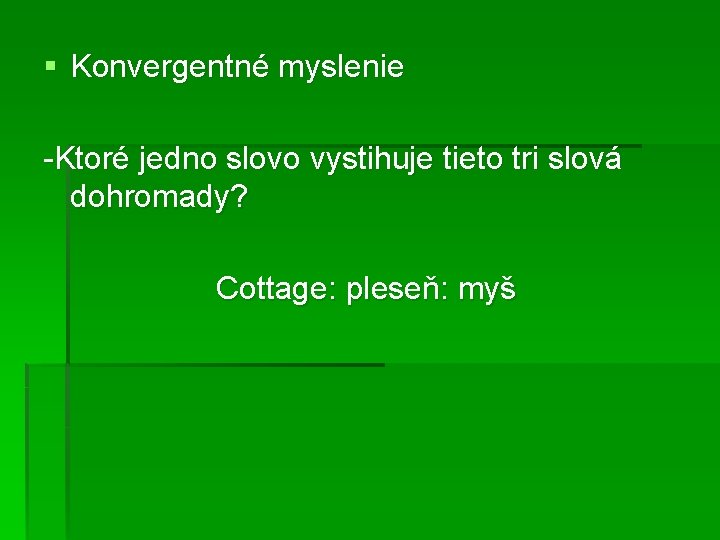 ▪ Konvergentné myslenie

-Ktoré jedno slovo vystihuje tieto tri slová dohromady?

Cottage: pleseň: myš